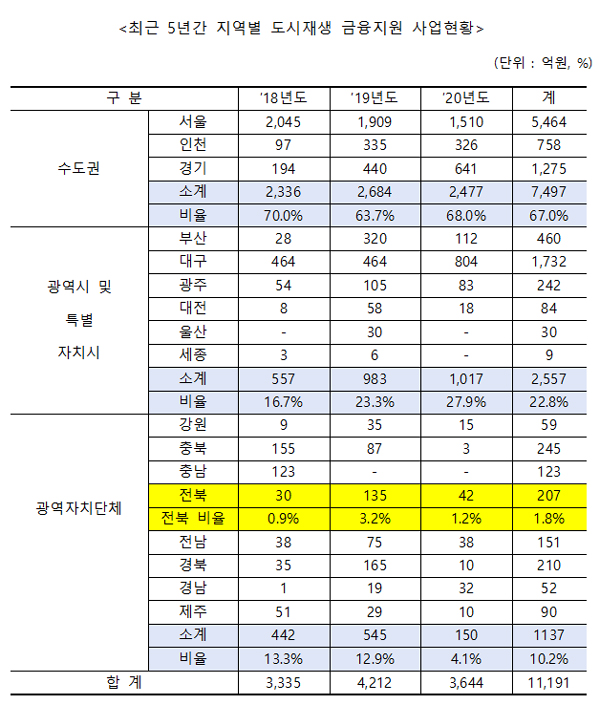 <최근 5년간 지역별 도시재생 금융지원 사업현황>

(단위 : 억원, %)

| 구 분 | | '18년도 | '19년도 | '20년도 | 계 |
|---|---|---|---|---|---|
| 수도권 | 서울 | 2,045 | 1,909 | 1,510 | 5,464 |
| | 인천 | 97 | 335 | 326 | 758 |
| | 경기 | 194 | 440 | 641 | 1,275 |
| | 소계 | 2,336 | 2,684 | 2,477 | 7,497 |
| | 비율 | 70.0% | 63.7% | 68.0% | 67.0% |
| 광역시 및 특별 자치시 | 부산 | 28 | 320 | 112 | 460 |
| | 대구 | 464 | 464 | 804 | 1,732 |
| | 광주 | 54 | 105 | 83 | 242 |
| | 대전 | 8 | 58 | 18 | 84 |
| | 울산 | - | 30 | - | 30 |
| | 세종 | 3 | 6 | - | 9 |
| | 소계 | 557 | 983 | 1,017 | 2,557 |
| | 비율 | 16.7% | 23.3% | 27.9% | 22.8% |
| 광역자치단체 | 강원 | 9 | 35 | 15 | 59 |
| | 충북 | 155 | 87 | 3 | 245 |
| | 충남 | 123 | - | - | 123 |
| | 전북 | 30 | 135 | 42 | 207 |
| | 전북 비율 | 0.9% | 3.2% | 1.2% | 1.8% |
| | 전남 | 38 | 75 | 38 | 151 |
| | 경북 | 35 | 165 | 10 | 210 |
| | 경남 | 1 | 19 | 32 | 52 |
| | 제주 | 51 | 29 | 10 | 90 |
| | 소계 | 442 | 545 | 150 | 1137 |
| | 비율 | 13.3% | 12.9% | 4.1% | 10.2% |
| 합 계 | | 3,335 | 4,212 | 3,644 | 11,191 |